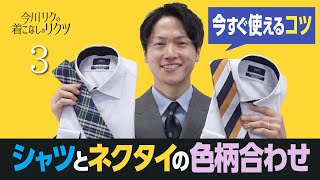 今川リクの
着こなしのリクツ

3

今すぐ使えるコツ

シャツとネクタイの色柄合わせ